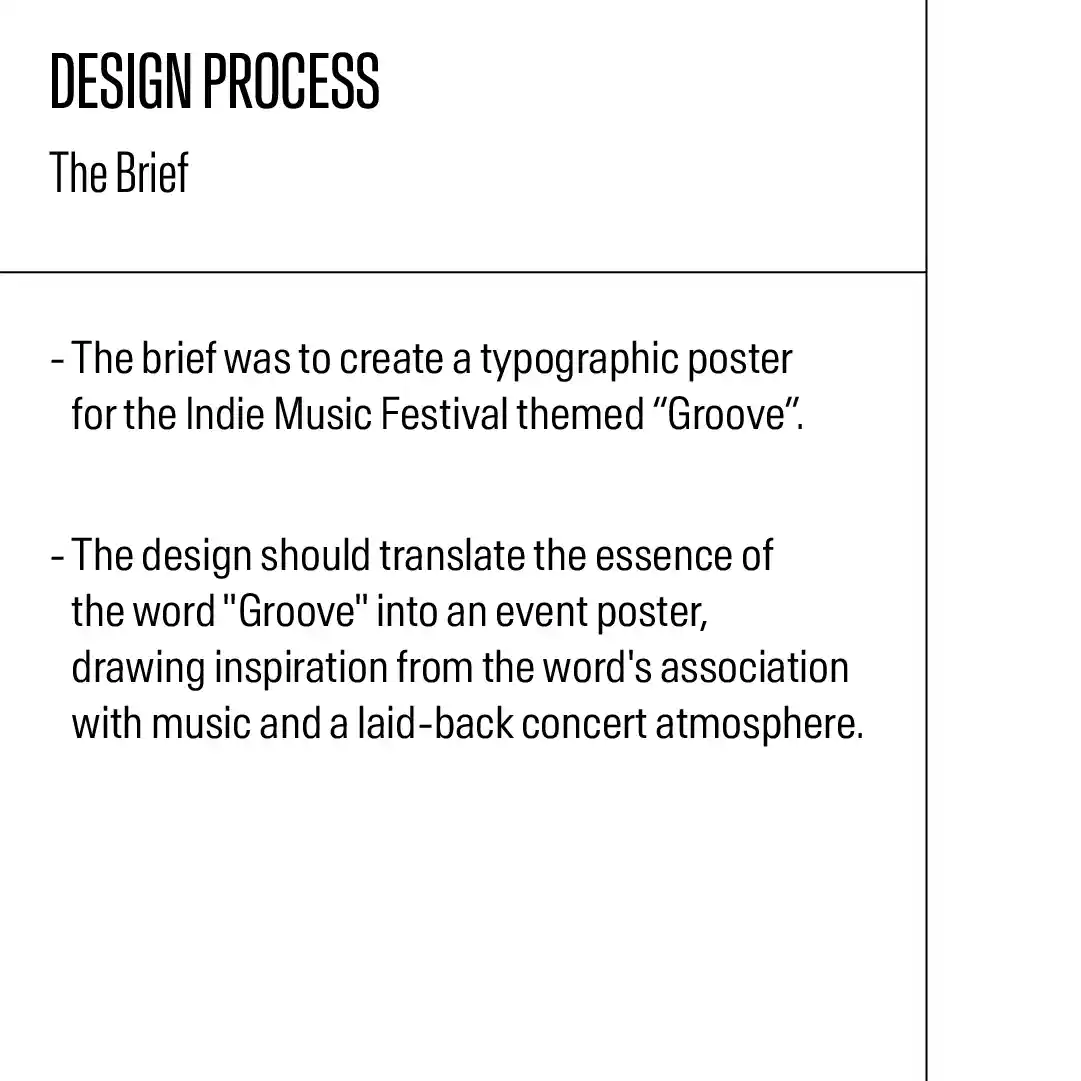 DESIGN PROCESS

The Brief

- The brief was to create a typographic poster for the Indie Music Festival themed “Groove”.

- The design should translate the essence of the word "Groove" into an event poster, drawing inspiration from the word's association with music and a laid-back concert atmosphere.